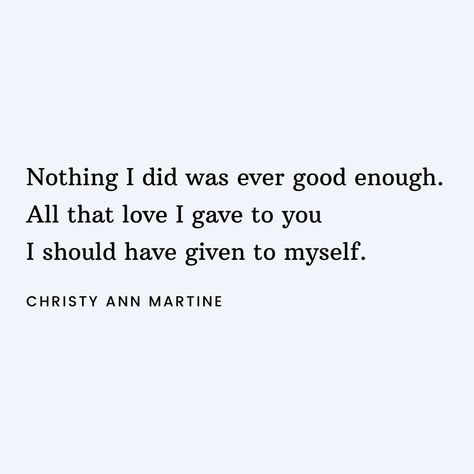 Nothing I did was ever good enough.
All that love I gave to you
I should have given to myself.

CHRISTY ANN MARTINE